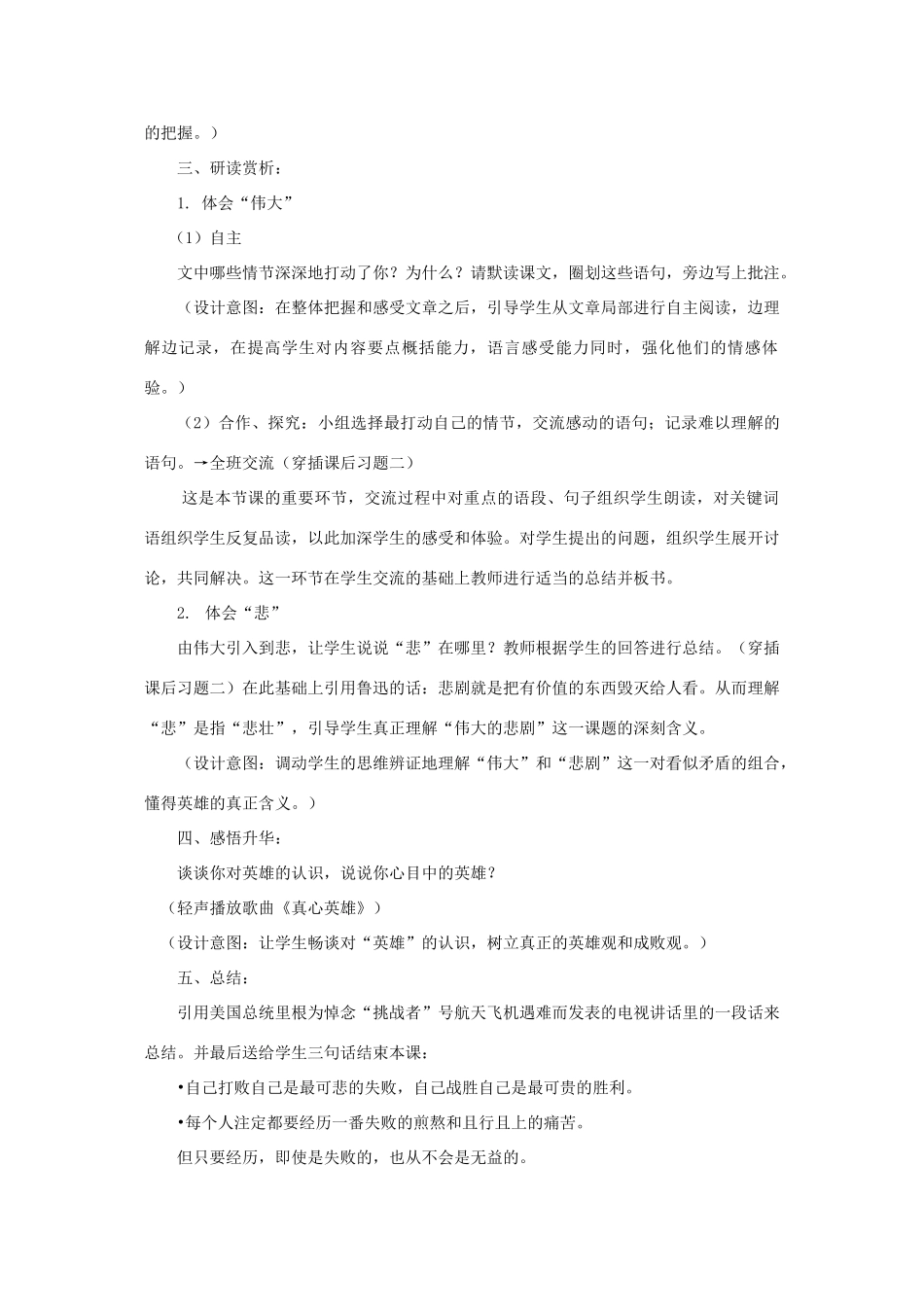 的把握。）

三、研读赏析：

1. 体会“伟大”

（1）自主

文中哪些情节深深地打动了你？为什么？请默读课文，圈划这些语句，旁边写上批注。

（设计意图：在整体把握和感受文章之后，引导学生从文章局部进行自主阅读，边理解边记录，在提高学生对内容要点概括能力，语言感受能力同时，强化他们的情感体验。）

（2）合作、探究：小组选择最打动自己的情节，交流感动的语句；记录难以理解的语句。→全班交流（穿插课后习题二）

这是本节课的重要环节，交流过程中对重点的语段、句子组织学生朗读，对关键词语组织学生反复品读，以此加深学生的感受和体验。对学生提出的问题，组织学生展开讨论，共同解决。这一环节在学生交流的基础上教师进行适当的总结并板书。

2. 体会“悲”

由伟大引入到悲，让学生说说“悲”在哪里？教师根据学生的回答进行总结。（穿插课后习题二）在此基础上引用鲁迅的话：悲剧就是把有价值的东西毁灭给人看。从而理解“悲”是指“悲壮”，引导学生真正理解“伟大的悲剧”这一课题的深刻含义。

（设计意图：调动学生的思维辨证地理解“伟大”和“悲剧”这一对看似矛盾的组合，懂得英雄的真正含义。）

四、感悟升华：

谈谈你对英雄的认识，说说你心目中的英雄？

（轻声播放歌曲《真心英雄》）

（设计意图：让学生畅谈对“英雄”的认识，树立真正的英雄观和成败观。）

五、总结：

引用美国总统里根为悼念“挑战者”号航天飞机遇难而发表的电视讲话里的一段话来总结。并最后送给学生三句话结束本课：

•自己打败自己是最可悲的失败，自己战胜自己是最可贵的胜利。

•每个人注定都要经历一番失败的煎熬和且行且上的痛苦。

但只要经历，即使是失败的，也从不会是无益的。